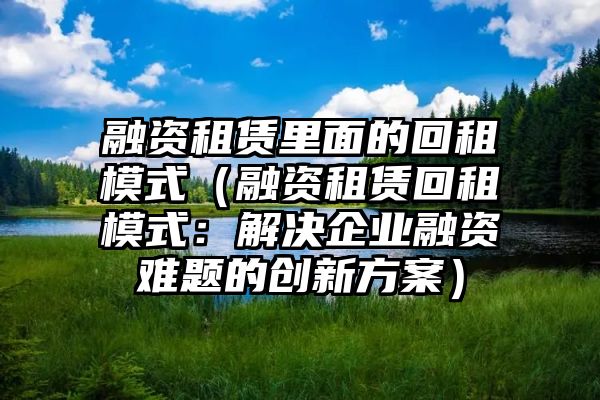 融资租赁里面的回租模式（融资租赁回租模式：解决企业融资难题的创新方案）